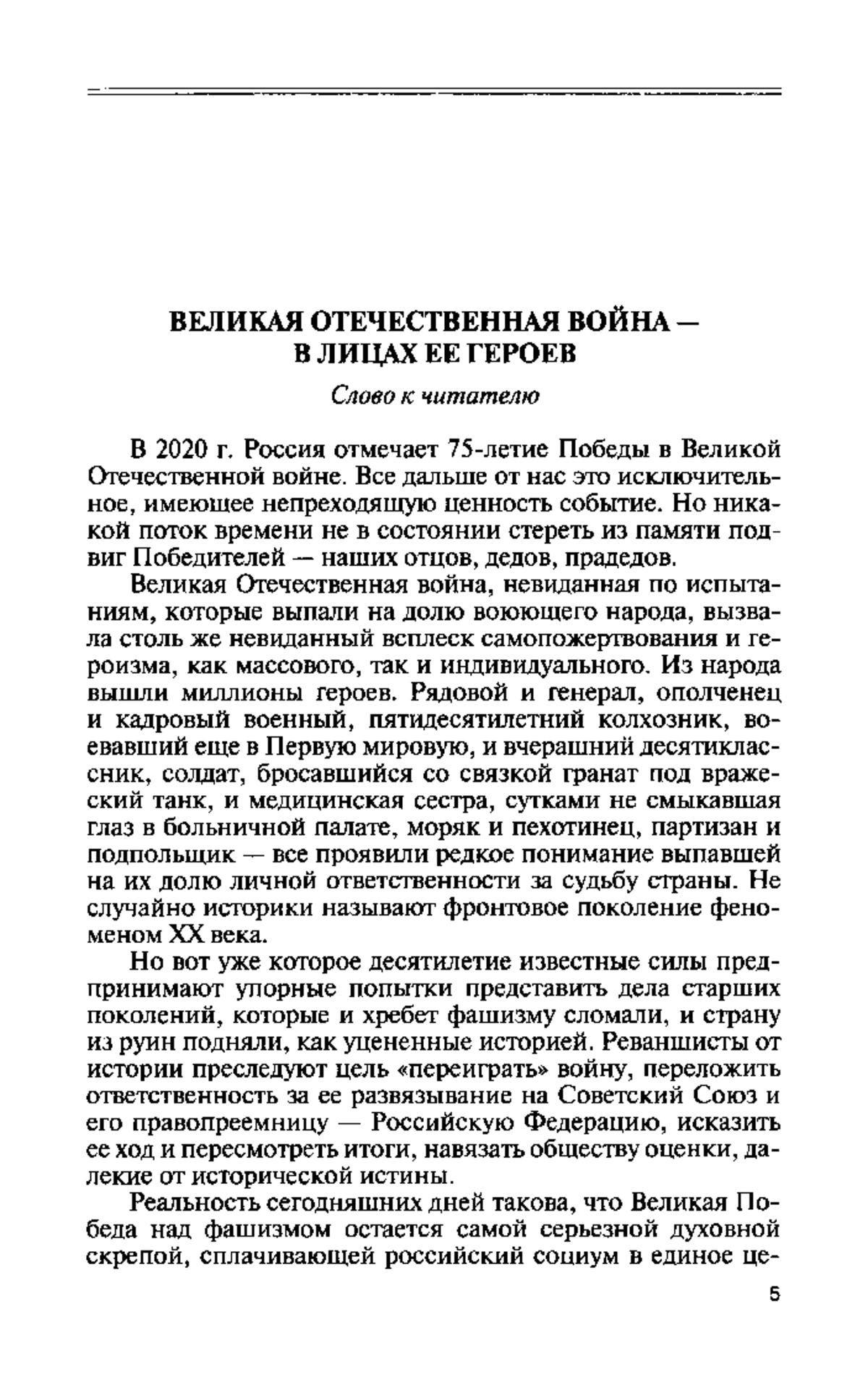 ВЕЛИКАЯ ОТЕЧЕСТВЕННАЯ ВОЙНА — В ЛИЦАХ ЕЕ ГЕРОЕВ

Слово к читателю

В 2020 г. Россия отмечает 75-летие Победы в Великой Отечественной войне. Все дальше от нас это исключительное, имеющее непреходящую ценность событие. Но никакой поток времени не в состоянии стереть из памяти подвиг Победителей — наших отцов, дедов, прадедов.

Великая Отечественная война, невиданная по испытаниям, которые выпали на долю воюющего народа, вызвала столь же невиданный всплеск самопожертвования и героизма, как массового, так и индивидуального. Из народа вышли миллионы героев. Рядовой и генерал, ополченец и кадровый военный, пятидесятилетний колхозник, воевавший еще в Первую мировую, и вчерашний десятиклассник, солдат, бросавшийся со связкой гранат под вражеский танк, и медицинская сестра, сутками не смыкавшая глаз в больничной палате, моряк и пехотинец, партизан и подпольщик — все проявили редкое понимание выпавшей на их долю личной ответственности за судьбу страны. Не случайно историки называют фронтовое поколение феноменом XX века.

Но вот уже которое десятилетие известные силы предпринимают упорные попытки представить дела старших поколений, которые и хребет фашизму сломали, и страну из руин подняли, как уцененные историей. Реваншисты от истории преследуют цель «переиграть» войну, переложить ответственность за ее развязывание на Советский Союз и его правопреемницу — Российскую Федерацию, исказить ее ход и пересмотреть итоги, навязать обществу оценки, далекие от исторической истины.

Реальность сегодняшних дней такова, что Великая Победа над фашизмом остается самой серьезной духовной скрепой, сплачивающей российский социум в единое це-

5